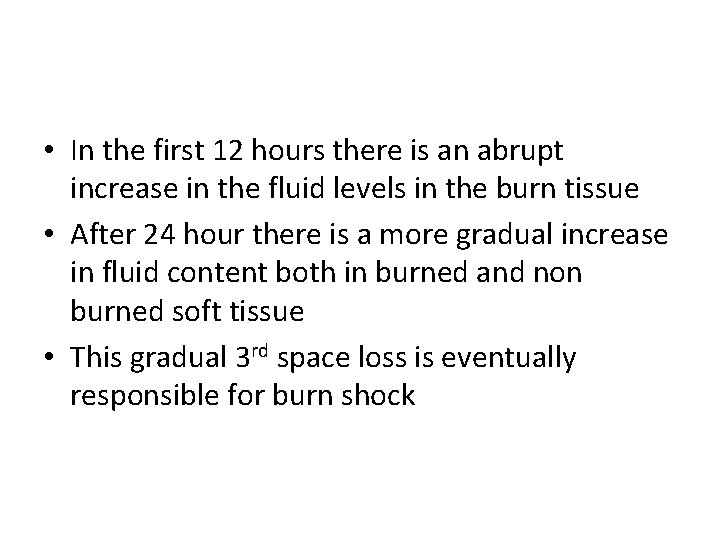 • In the first 12 hours there is an abrupt increase in the fluid levels in the burn tissue
• After 24 hour there is a more gradual increase in fluid content both in burned and non burned soft tissue
• This gradual 3rd space loss is eventually responsible for burn shock